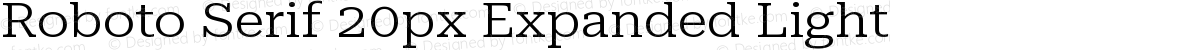 Roboto Serif 20px Expanded Light